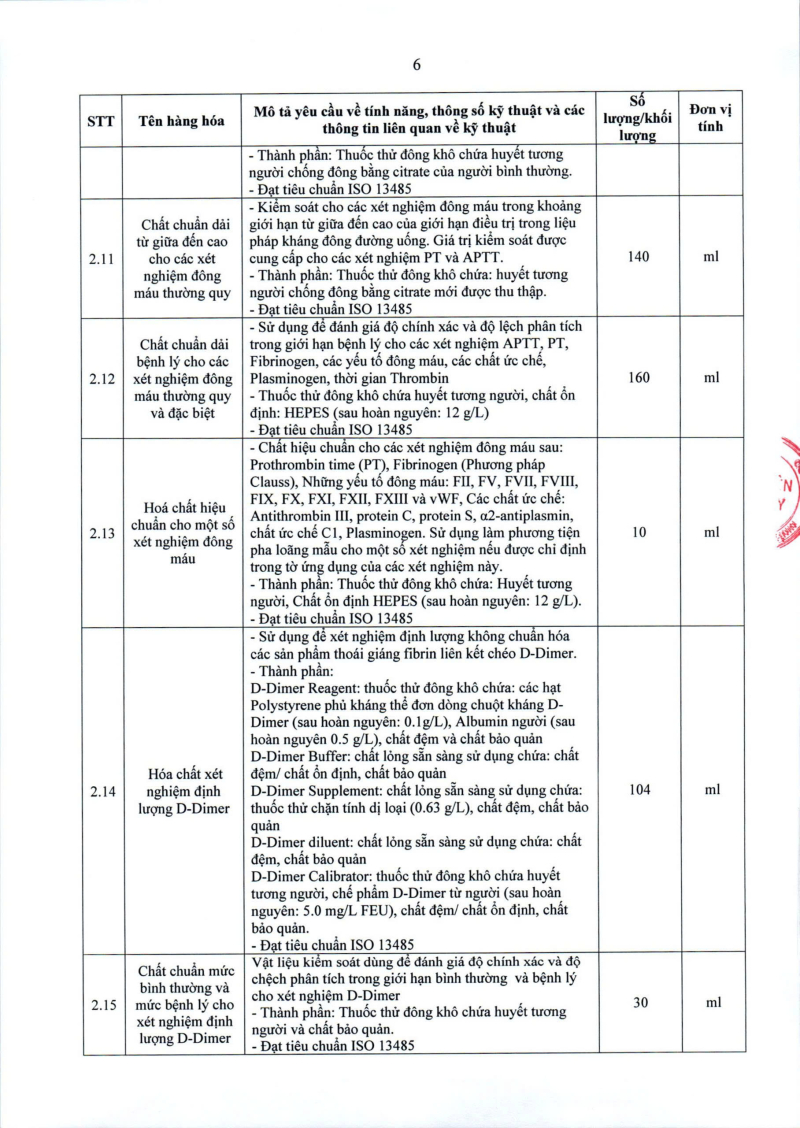 6

| STT | Tên hàng hóa | Mô tả yêu cầu về tính năng, thông số kỹ thuật và các thông tin liên quan về kỹ thuật | Số lượng/khối lượng | Đơn vị tính |
|---|---|---|---|---|
| | | - Thành phần: Thuốc thử đông khô chứa huyết tương người chống đông bằng citrate của người bình thường. - Đạt tiêu chuẩn ISO 13485 | | |
| 2.11 | Chất chuẩn dải từ giữa đến cao cho các xét nghiệm đông máu thường quy | - Kiểm soát cho các xét nghiệm đông máu trong khoảng giới hạn từ giữa đến cao của giới hạn điều trị trong liệu pháp kháng đông đường uống. Giá trị kiểm soát được cung cấp cho các xét nghiệm PT và APTT. - Thành phần: Thuốc thử đông khô chứa: huyết tương người chống đông bằng citrate mới được thu thập. - Đạt tiêu chuẩn ISO 13485 | 140 | ml |
| 2.12 | Chất chuẩn dải bệnh lý cho các xét nghiệm đông máu thường quy và đặc biệt | - Sử dụng để đánh giá độ chính xác và độ lệch phân tích trong giới hạn bệnh lý cho các xét nghiệm APTT, PT, Fibrinogen, các yếu tố đông máu, các chất ức chế, Plasminogen, thời gian Thrombin - Thuốc thử đông khô chứa huyết tương người, chất ổn định: HEPES (sau hoàn nguyên: 12 g/L) - Đạt tiêu chuẩn ISO 13485 | 160 | ml |
| 2.13 | Hoá chất hiệu chuẩn cho một số xét nghiệm đông máu | - Chất hiệu chuẩn cho các xét nghiệm đông máu sau: Prothrombin time (PT), Fibrinogen (Phương pháp Clauss), Những yếu tố đông máu: FII, FV, FVII, FVIII, FIX, FX, FXI, FXII, FXIII và vWF, Các chất ức chế: Antithrombin III, protein C, protein S, α2-antiplasmin, chất ức chế C1, Plasminogen. Sử dụng làm phương tiện pha loãng mẫu cho một số xét nghiệm nếu được chỉ định trong tờ ứng dụng của các xét nghiệm này. - Thành phần: Thuốc thử đông khô chứa: Huyết tương người, Chất ổn định HEPES (sau hoàn nguyên: 12 g/L). - Đạt tiêu chuẩn ISO 13485 | 10 | ml |
| 2.14 | Hóa chất xét nghiệm định lượng D-Dimer | - Sử dụng để xét nghiệm định lượng không chuẩn hóa các sản phẩm thoái giáng fibrin liên kết chéo D-Dimer. - Thành phần: D-Dimer Reagent: thuốc thử đông khô chứa: các hạt Polystyrene phủ kháng thể đơn dòng chuột kháng D-Dimer (sau hoàn nguyên: 0.1g/L), Albumin người (sau hoàn nguyên 0.5 g/L), chất đệm và chất bảo quản D-Dimer Buffer: chất lỏng sẵn sàng sử dụng chứa: chất đệm/ chất ổn định, chất bảo quản D-Dimer Supplement: chất lỏng sẵn sàng sử dụng chứa: thuốc thử chặn tính dị loại (0.63 g/L), chất đệm, chất bảo quản D-Dimer diluent: chất lỏng sẵn sàng sử dụng chứa: chất đệm, chất bảo quản D-Dimer Calibrator: thuốc thử đông khô chứa huyết tương người, chế phẩm D-Dimer từ người (sau hoàn nguyên: 5.0 mg/L FEU), chất đệm/ chất ổn định, chất bảo quản. - Đạt tiêu chuẩn ISO 13485 | 104 | ml |
| 2.15 | Chất chuẩn mức bình thường và mức bệnh lý cho xét nghiệm định lượng D-Dimer | Vật liệu kiểm soát dùng để đánh giá độ chính xác và độ chệch phân tích trong giới hạn bình thường và bệnh lý cho xét nghiệm D-Dimer - Thành phần: Thuốc thử đông khô chứa huyết tương người và chất bảo quản. - Đạt tiêu chuẩn ISO 13485 | 30 | ml |